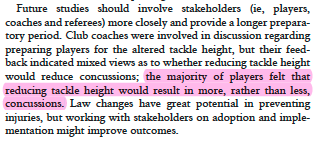 Future studies should involve stakeholders (ie, players, coaches and referees) more closely and provide a longer preparatory period. Club coaches were involved in discussion regarding preparing players for the altered tackle height, but their feedback indicated mixed views as to whether reducing tackle height would reduce concussions; the majority of players felt that reducing tackle height would result in more, rather than less, concussions. Law changes have great potential in preventing injuries, but working with stakeholders on adoption and implementation might improve outcomes.